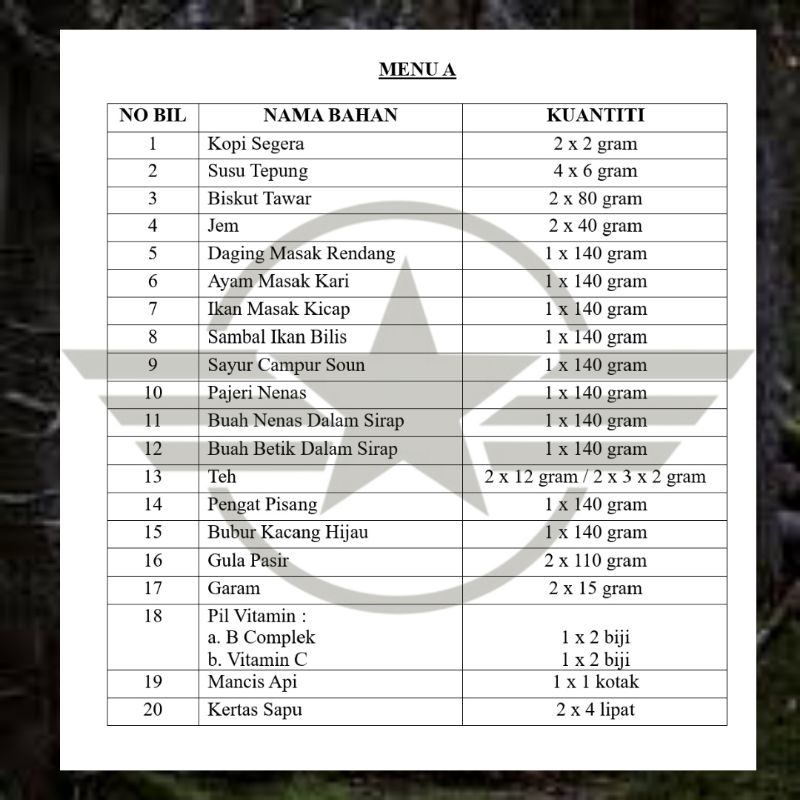 MENU A

| NO BIL | NAMA BAHAN | KUANTITI |
|---|---|---|
| 1 | Kopi Segera | 2 x 2 gram |
| 2 | Susu Tepung | 4 x 6 gram |
| 3 | Biskut Tawar | 2 x 80 gram |
| 4 | Jem | 2 x 40 gram |
| 5 | Daging Masak Rendang | 1 x 140 gram |
| 6 | Ayam Masak Kari | 1 x 140 gram |
| 7 | Ikan Masak Kicap | 1 x 140 gram |
| 8 | Sambal Ikan Bilis | 1 x 140 gram |
| 9 | Sayur Campur Soun | 1 x 140 gram |
| 10 | Pajeri Nenas | 1 x 140 gram |
| 11 | Buah Nenas Dalam Sirap | 1 x 140 gram |
| 12 | Buah Betik Dalam Sirap | 1 x 140 gram |
| 13 | Teh | 2 x 12 gram / 2 x 3 x 2 gram |
| 14 | Pengat Pisang | 1 x 140 gram |
| 15 | Bubur Kacang Hijau | 1 x 140 gram |
| 16 | Gula Pasir | 2 x 110 gram |
| 17 | Garam | 2 x 15 gram |
| 18 | Pil Vitamin : a. B Complek b. Vitamin C | 1 x 2 biji 1 x 2 biji |
| 19 | Mancis Api | 1 x 1 kotak |
| 20 | Kertas Sapu | 2 x 4 lipat |